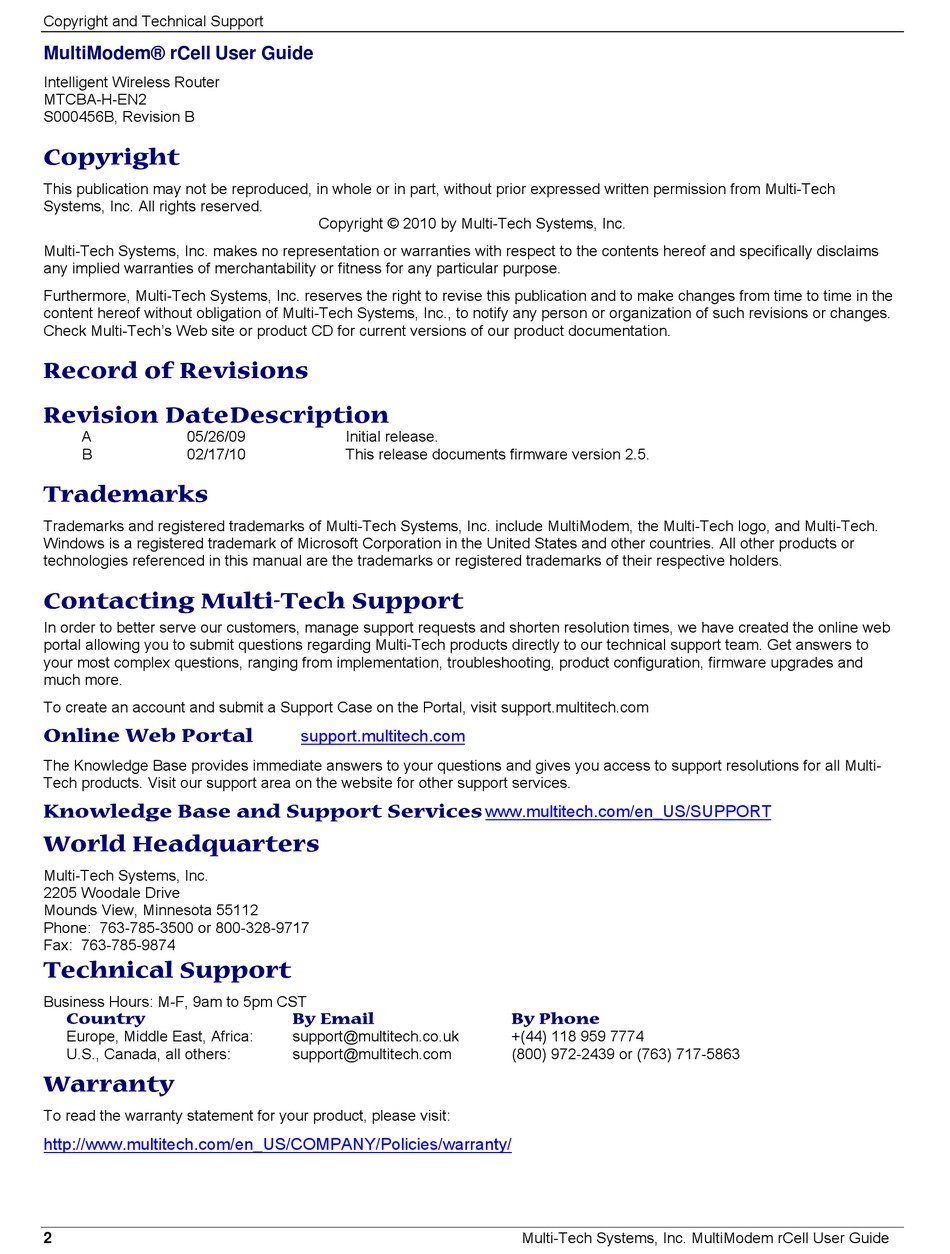 Copyright and Technical Support

MultiModem® rCell User Guide

Intelligent Wireless Router
MTCBA-H-EN2
S000456B, Revision B

Copyright

This publication may not be reproduced, in whole or in part, without prior expressed written permission from Multi-Tech Systems, Inc. All rights reserved.
Copyright © 2010 by Multi-Tech Systems, Inc.

Multi-Tech Systems, Inc. makes no representation or warranties with respect to the contents hereof and specifically disclaims any implied warranties of merchantability or fitness for any particular purpose.

Furthermore, Multi-Tech Systems, Inc. reserves the right to revise this publication and to make changes from time to time in the content hereof without obligation of Multi-Tech Systems, Inc., to notify any person or organization of such revisions or changes. Check Multi-Tech's Web site or product CD for current versions of our product documentation.

Record of Revisions

| Revision | Date | Description |
|---|---|---|
| A | 05/26/09 | Initial release. |
| B | 02/17/10 | This release documents firmware version 2.5. |

Trademarks

Trademarks and registered trademarks of Multi-Tech Systems, Inc. include MultiModem, the Multi-Tech logo, and Multi-Tech. Windows is a registered trademark of Microsoft Corporation in the United States and other countries. All other products or technologies referenced in this manual are the trademarks or registered trademarks of their respective holders.

Contacting Multi-Tech Support

In order to better serve our customers, manage support requests and shorten resolution times, we have created the online web portal allowing you to submit questions regarding Multi-Tech products directly to our technical support team. Get answers to your most complex questions, ranging from implementation, troubleshooting, product configuration, firmware upgrades and much more.

To create an account and submit a Support Case on the Portal, visit support.multitech.com

Online Web Portal support.multitech.com

The Knowledge Base provides immediate answers to your questions and gives you access to support resolutions for all Multi-Tech products. Visit our support area on the website for other support services.

Knowledge Base and Support Services www.multitech.com/en_US/SUPPORT

World Headquarters

Multi-Tech Systems, Inc.
2205 Woodale Drive
Mounds View, Minnesota 55112
Phone: 763-785-3500 or 800-328-9717
Fax: 763-785-9874

Technical Support

Business Hours: M-F, 9am to 5pm CST

| Country | By Email | By Phone |
|---|---|---|
| Europe, Middle East, Africa: | support@multitech.co.uk | +(44) 118 959 7774 |
| U.S., Canada, all others: | support@multitech.com | (800) 972-2439 or (763) 717-5863 |

Warranty

To read the warranty statement for your product, please visit:

http://www.multitech.com/en_US/COMPANY/Policies/warranty/

2 Multi-Tech Systems, Inc. MultiModem rCell User Guide